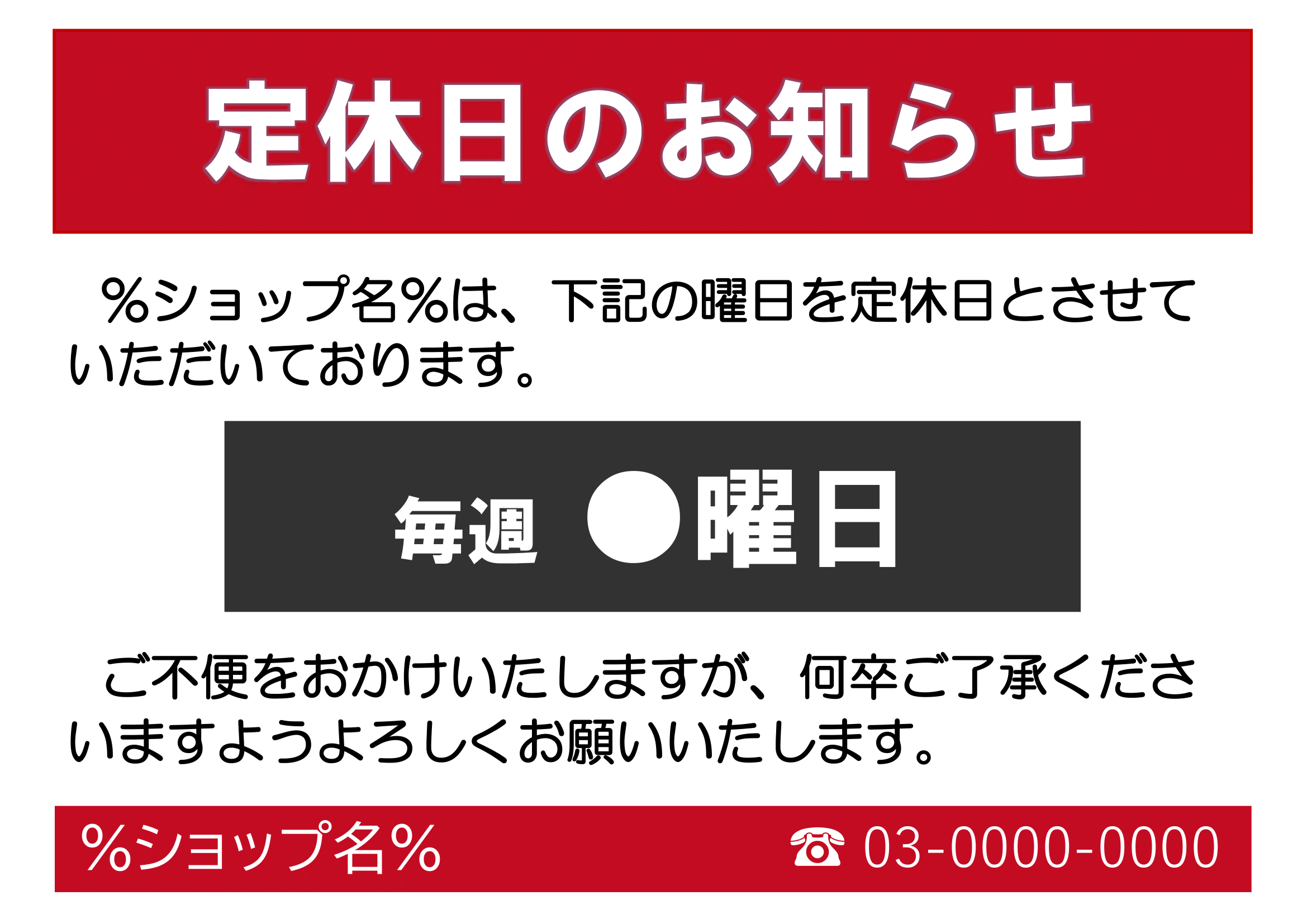 定休日のお知らせ

%ショップ名%は、下記の曜日を定休日とさせていただいております。

毎週 ●曜日

ご不便をおかけいたしますが、何卒ご了承くださいますようよろしくお願いいたします。

%ショップ名%

☎ 03-0000-0000